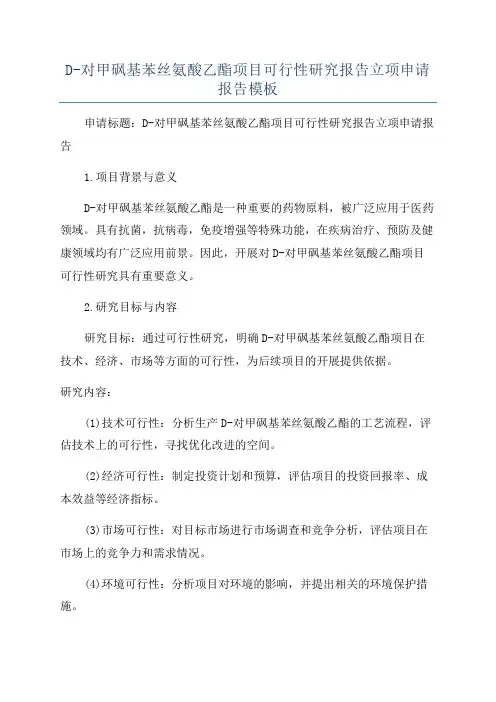 D-对甲砜基苯丝氨酸乙酯项目可行性研究报告立项申请报告模板

申请标题：D-对甲砜基苯丝氨酸乙酯项目可行性研究报告立项申请报告

1.项目背景与意义

D-对甲砜基苯丝氨酸乙酯是一种重要的药物原料，被广泛应用于医药领域。具有抗菌，抗病毒，免疫增强等特殊功能，在疾病治疗、预防及健康领域均有广泛应用前景。因此，开展对D-对甲砜基苯丝氨酸乙酯项目可行性研究具有重要意义。

2.研究目标与内容

研究目标：通过可行性研究，明确D-对甲砜基苯丝氨酸乙酯项目在技术、经济、市场等方面的可行性，为后续项目的开展提供依据。

研究内容：

(1)技术可行性：分析生产D-对甲砜基苯丝氨酸乙酯的工艺流程，评估技术上的可行性，寻找优化改进的空间。

(2)经济可行性：制定投资计划和预算，评估项目的投资回报率、成本效益等经济指标。

(3)市场可行性：对目标市场进行市场调查和竞争分析，评估项目在市场上的竞争力和需求情况。

(4)环境可行性：分析项目对环境的影响，并提出相关的环境保护措施。